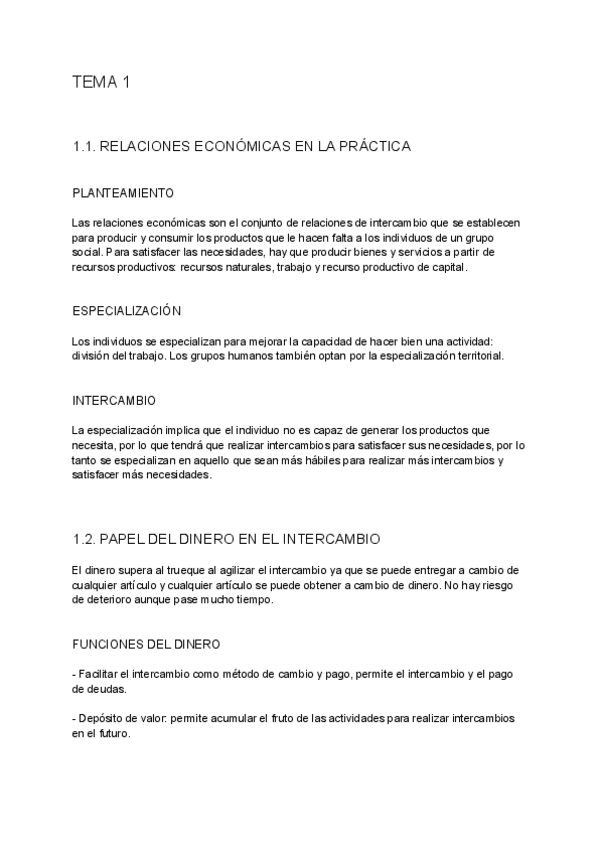 TEMA 1

1.1. RELACIONES ECONÓMICAS EN LA PRÁCTICA

PLANTEAMIENTO

Las relaciones económicas son el conjunto de relaciones de intercambio que se establecen para producir y consumir los productos que le hacen falta a los individuos de un grupo social. Para satisfacer las necesidades, hay que producir bienes y servicios a partir de recursos productivos: recursos naturales, trabajo y recurso productivo de capital.

ESPECIALIZACIÓN

Los individuos se especializan para mejorar la capacidad de hacer bien una actividad: división del trabajo. Los grupos humanos también optan por la especialización territorial.

INTERCAMBIO

La especialización implica que el individuo no es capaz de generar los productos que necesita, por lo que tendrá que realizar intercambios para satisfacer sus necesidades, por lo tanto se especializan en aquello que sean más hábiles para realizar más intercambios y satisfacer más necesidades.

1.2. PAPEL DEL DINERO EN EL INTERCAMBIO

El dinero supera al trueque al agilizar el intercambio ya que se puede entregar a cambio de cualquier artículo y cualquier artículo se puede obtener a cambio de dinero. No hay riesgo de deterioro aunque pase mucho tiempo.

FUNCIONES DEL DINERO

- Facilitar el intercambio como método de cambio y pago, permite el intercambio y el pago de deudas.

- Depósito de valor: permite acumular el fruto de las actividades para realizar intercambios en el futuro.